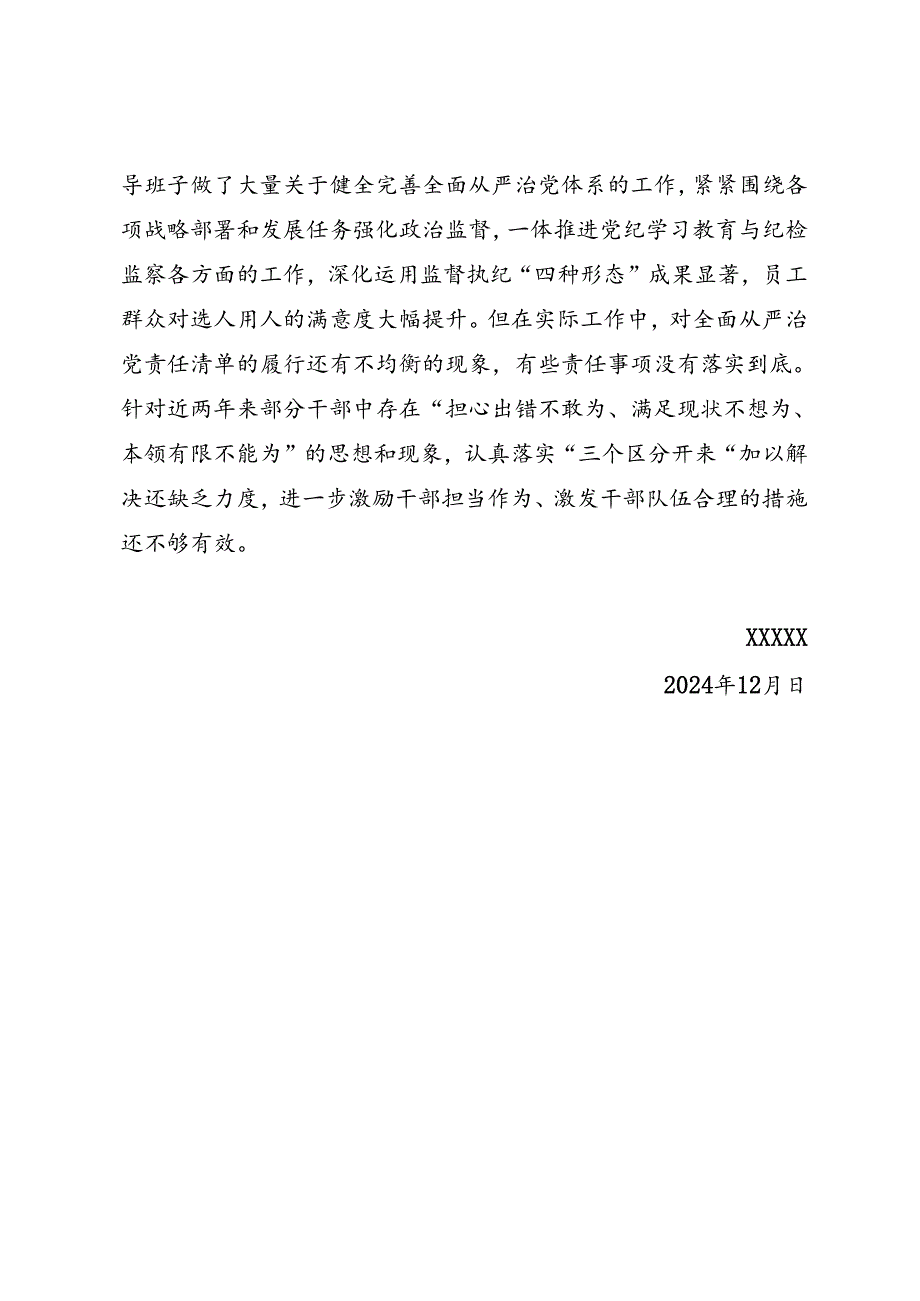 导班子做了大量关于健全完善全面从严治党体系的工作，紧紧围绕各项战略部署和发展任务强化政治监督，一体推进党纪学习教育与纪检监察各方面的工作，深化运用监督执纪“四种形态”成果显著，员工群众对选人用人的满意度大幅提升。但在实际工作中，对全面从严治党责任清单的履行还有不均衡的现象，有些责任事项没有落实到底。针对近两年来部分干部中存在“担心出错不敢为、满足现状不想为、本领有限不能为”的思想和现象，认真落实“三个区分开来“加以解决还缺乏力度，进一步激励干部担当作为、激发干部队伍合理的措施还不够有效。

XXXXX

2024年12月日